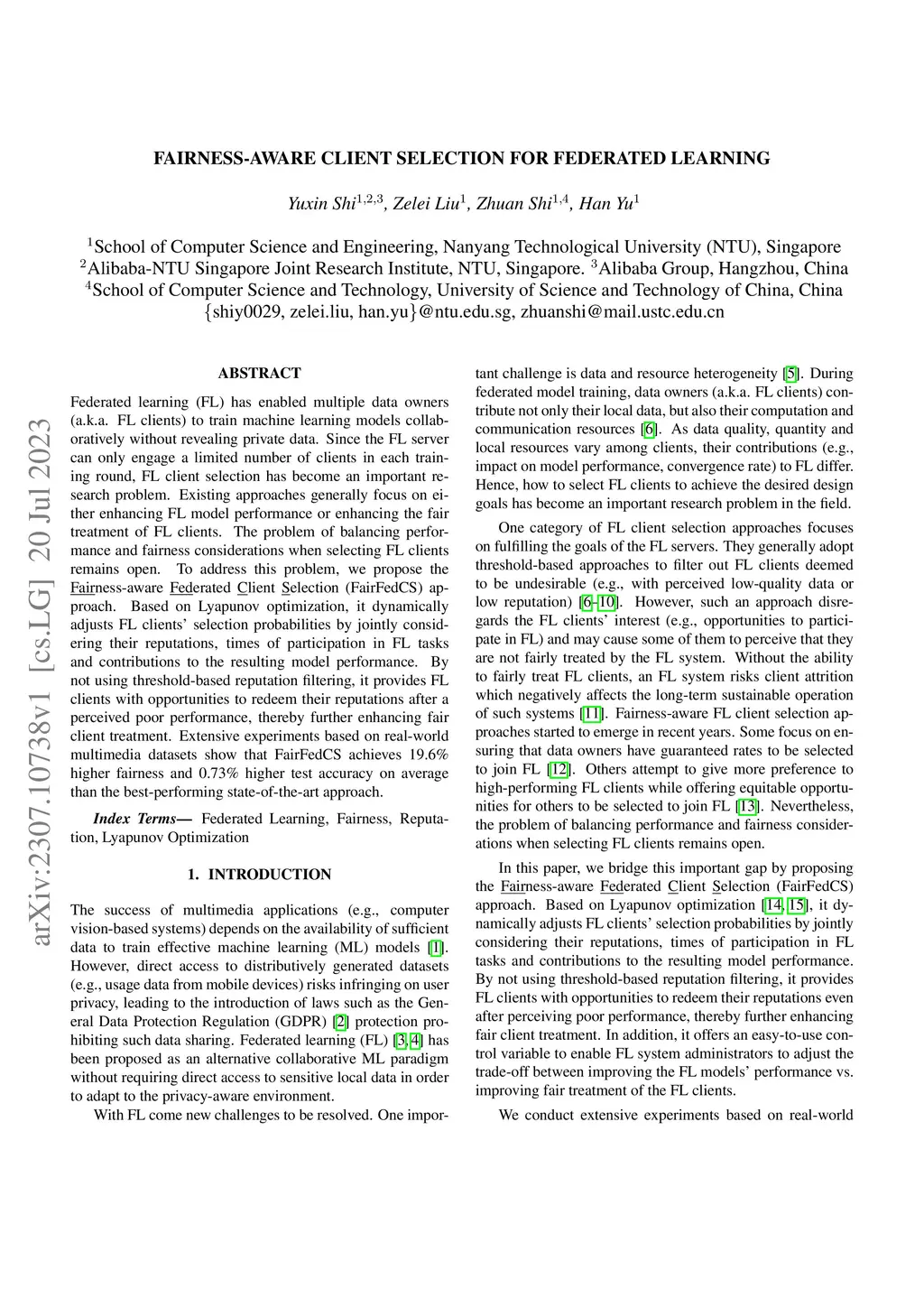 FAIRNESS-AWARE CLIENT SELECTION FOR FEDERATED LEARNING

Yuxin Shi$^{1,2,3}$, Zelei Liu$^{1}$, Zhuan Shi$^{1,4}$, Han Yu$^{1}$

$^{1}$School of Computer Science and Engineering, Nanyang Technological University (NTU), Singapore
$^{2}$Alibaba-NTU Singapore Joint Research Institute, NTU, Singapore. $^{3}$Alibaba Group, Hangzhou, China
$^{4}$School of Computer Science and Technology, University of Science and Technology of China, China
{shiy0029, zelei.liu, han.yu}@ntu.edu.sg, zhuanshi@mail.ustc.edu.cn

arXiv:2307.10738v1 [cs.LG] 20 Jul 2023

ABSTRACT

Federated learning (FL) has enabled multiple data owners (a.k.a. FL clients) to train machine learning models collaboratively without revealing private data. Since the FL server can only engage a limited number of clients in each training round, FL client selection has become an important research problem. Existing approaches generally focus on either enhancing FL model performance or enhancing the fair treatment of FL clients. The problem of balancing performance and fairness considerations when selecting FL clients remains open. To address this problem, we propose the Fairness-aware Federated Client Selection (FairFedCS) approach. Based on Lyapunov optimization, it dynamically adjusts FL clients' selection probabilities by jointly considering their reputations, times of participation in FL tasks and contributions to the resulting model performance. By not using threshold-based reputation filtering, it provides FL clients with opportunities to redeem their reputations after a perceived poor performance, thereby further enhancing fair client treatment. Extensive experiments based on real-world multimedia datasets show that FairFedCS achieves 19.6% higher fairness and 0.73% higher test accuracy on average than the best-performing state-of-the-art approach.

Index Terms— Federated Learning, Fairness, Reputation, Lyapunov Optimization

1. INTRODUCTION

The success of multimedia applications (e.g., computer vision-based systems) depends on the availability of sufficient data to train effective machine learning (ML) models [1]. However, direct access to distributively generated datasets (e.g., usage data from mobile devices) risks infringing on user privacy, leading to the introduction of laws such as the General Data Protection Regulation (GDPR) [2] protection prohibiting such data sharing. Federated learning (FL) [3, 4] has been proposed as an alternative collaborative ML paradigm without requiring direct access to sensitive local data in order to adapt to the privacy-aware environment.

With FL come new challenges to be resolved. One important challenge is data and resource heterogeneity [5]. During federated model training, data owners (a.k.a. FL clients) contribute not only their local data, but also their computation and communication resources [6]. As data quality, quantity and local resources vary among clients, their contributions (e.g., impact on model performance, convergence rate) to FL differ. Hence, how to select FL clients to achieve the desired design goals has become an important research problem in the field.

One category of FL client selection approaches focuses on fulfilling the goals of the FL servers. They generally adopt threshold-based approaches to filter out FL clients deemed to be undesirable (e.g., with perceived low-quality data or low reputation) [6–10]. However, such an approach disregards the FL clients' interest (e.g., opportunities to participate in FL) and may cause some of them to perceive that they are not fairly treated by the FL system. Without the ability to fairly treat FL clients, an FL system risks client attrition which negatively affects the long-term sustainable operation of such systems [11]. Fairness-aware FL client selection approaches started to emerge in recent years. Some focus on ensuring that data owners have guaranteed rates to be selected to join FL [12]. Others attempt to give more preference to high-performing FL clients while offering equitable opportunities for others to be selected to join FL [13]. Nevertheless, the problem of balancing performance and fairness considerations when selecting FL clients remains open.

In this paper, we bridge this important gap by proposing the Fairness-aware Federated Client Selection (FairFedCS) approach. Based on Lyapunov optimization [14, 15], it dynamically adjusts FL clients' selection probabilities by jointly considering their reputations, times of participation in FL tasks and contributions to the resulting model performance. By not using threshold-based reputation filtering, it provides FL clients with opportunities to redeem their reputations even after perceiving poor performance, thereby further enhancing fair client treatment. In addition, it offers an easy-to-use control variable to enable FL system administrators to adjust the trade-off between improving the FL models' performance vs. improving fair treatment of the FL clients.

We conduct extensive experiments based on real-world